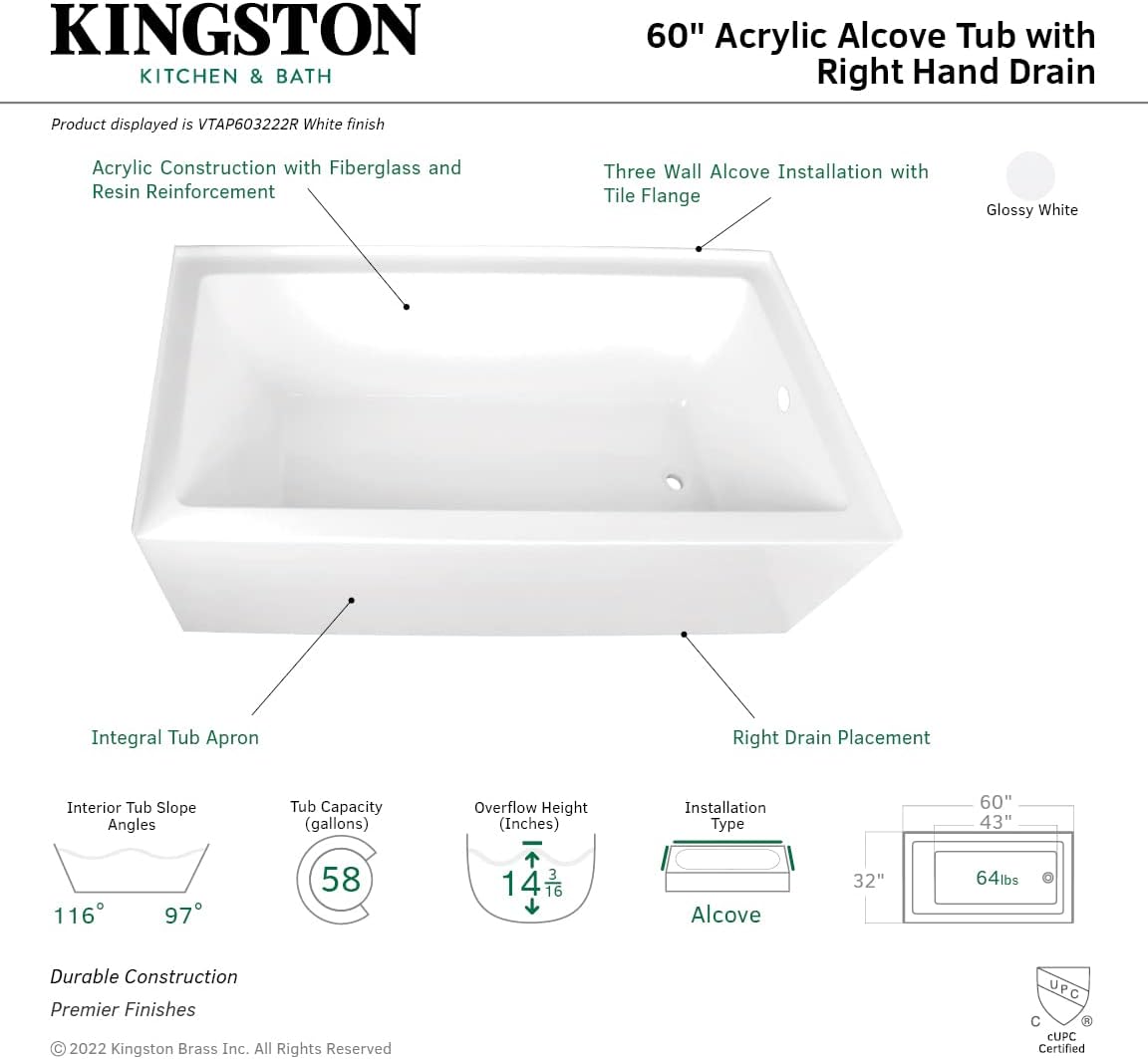 KINGSTON
KITCHEN & BATH

60" Acrylic Alcove Tub with Right Hand Drain

Product displayed is VTAP603222R White finish

Acrylic Construction with Fiberglass and Resin Reinforcement

Three Wall Alcove Installation with Tile Flange

Glossy White

Integral Tub Apron

Right Drain Placement

Interior Tub Slope Angles
116° 97°

Tub Capacity (gallons)
58

Overflow Height (Inches)
$14\frac{3}{16}$

Installation Type
Alcove

60"
43"
32"
64lbs

Durable Construction
Premier Finishes

© 2022 Kingston Brass Inc. All Rights Reserved

UPC
C ®
cUPC Certified